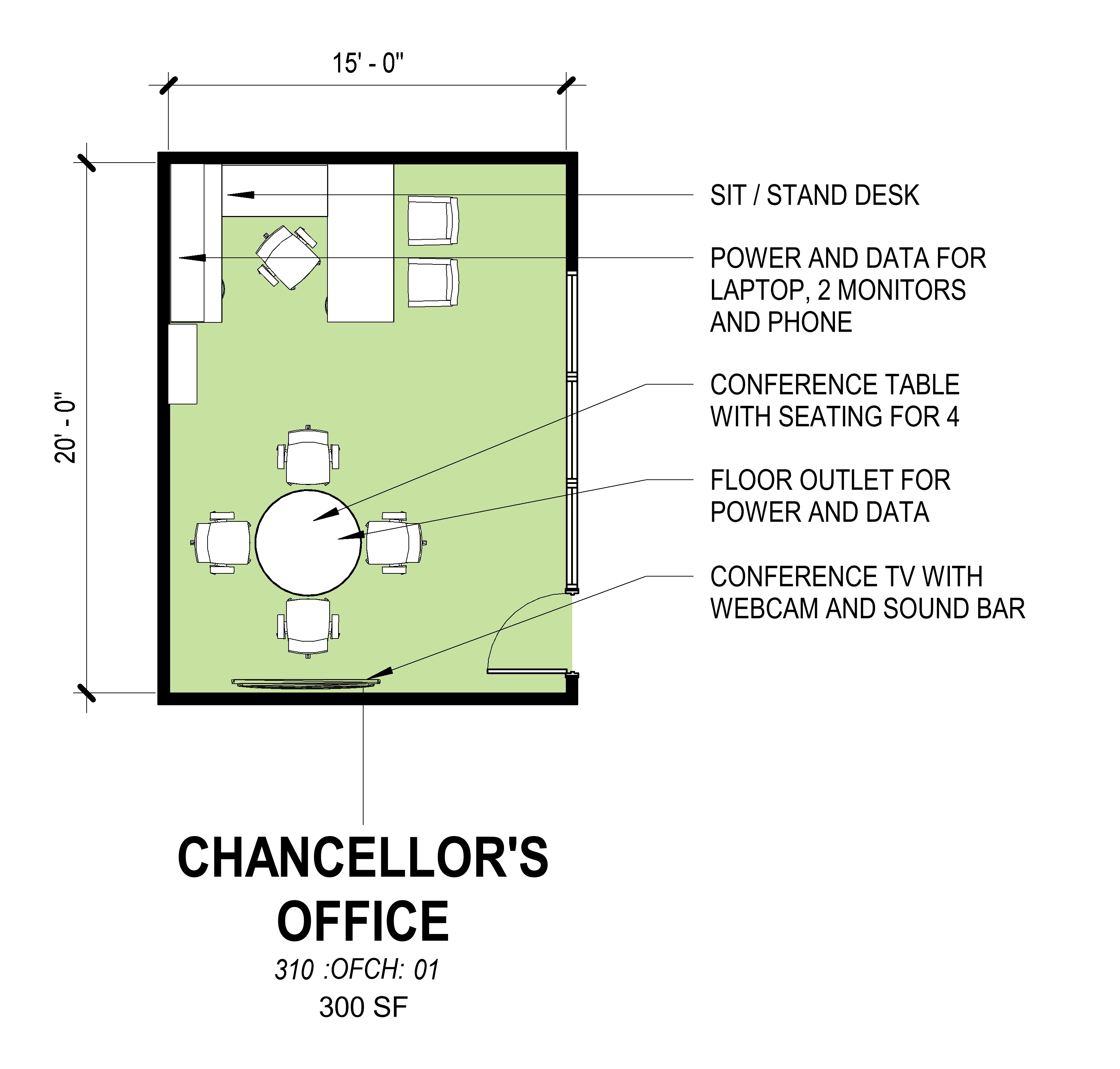 15' - 0"

20' - 0"

SIT / STAND DESK

POWER AND DATA FOR LAPTOP, 2 MONITORS AND PHONE

CONFERENCE TABLE WITH SEATING FOR 4

FLOOR OUTLET FOR POWER AND DATA

CONFERENCE TV WITH WEBCAM AND SOUND BAR

CHANCELLOR'S OFFICE

310 :OFCH: 01

300 SF